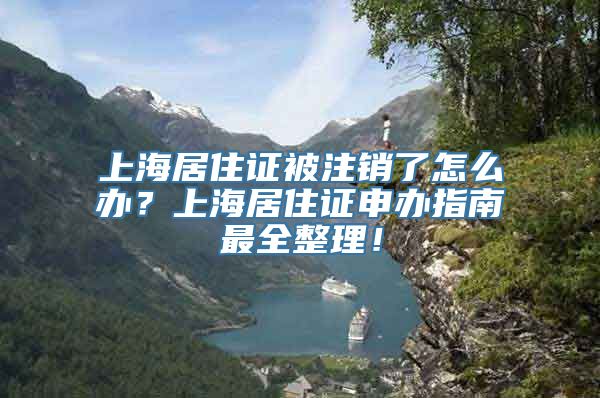 上海居住证被注销了怎么办？上海居住证申办指南最全整理！